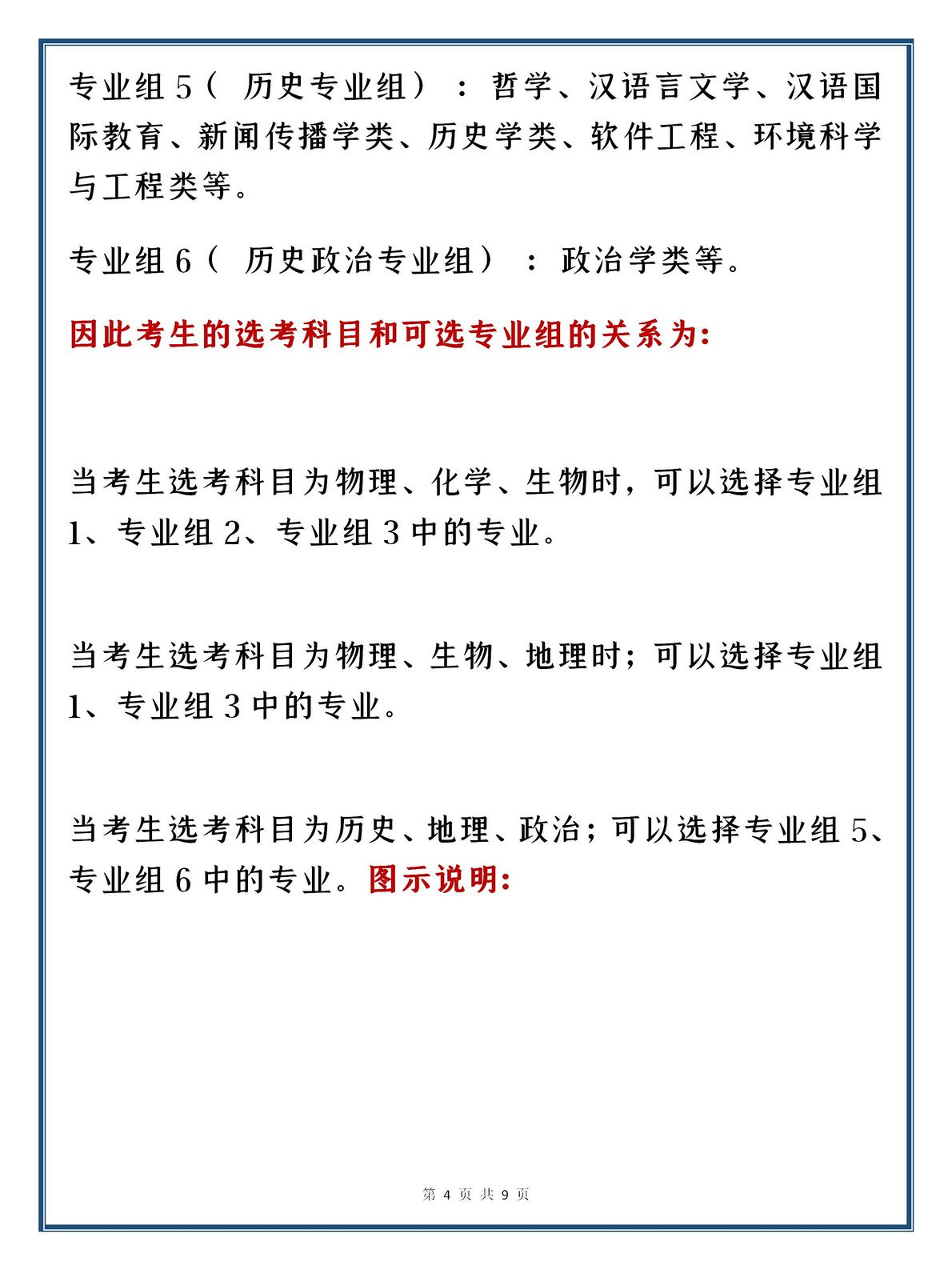 专业组 5（ 历史专业组）：哲学、汉语言文学、汉语国际教育、新闻传播学类、历史学类、软件工程、环境科学与工程类等。

专业组 6（ 历史政治专业组）：政治学类等。

因此考生的选考科目和可选专业组的关系为:

当考生选考科目为物理、化学、生物时，可以选择专业组 1、专业组 2、专业组 3 中的专业。

当考生选考科目为物理、生物、地理时；可以选择专业组 1、专业组 3 中的专业。

当考生选考科目为历史、地理、政治；可以选择专业组 5、专业组 6 中的专业。图示说明:

第 4 页 共 9 页